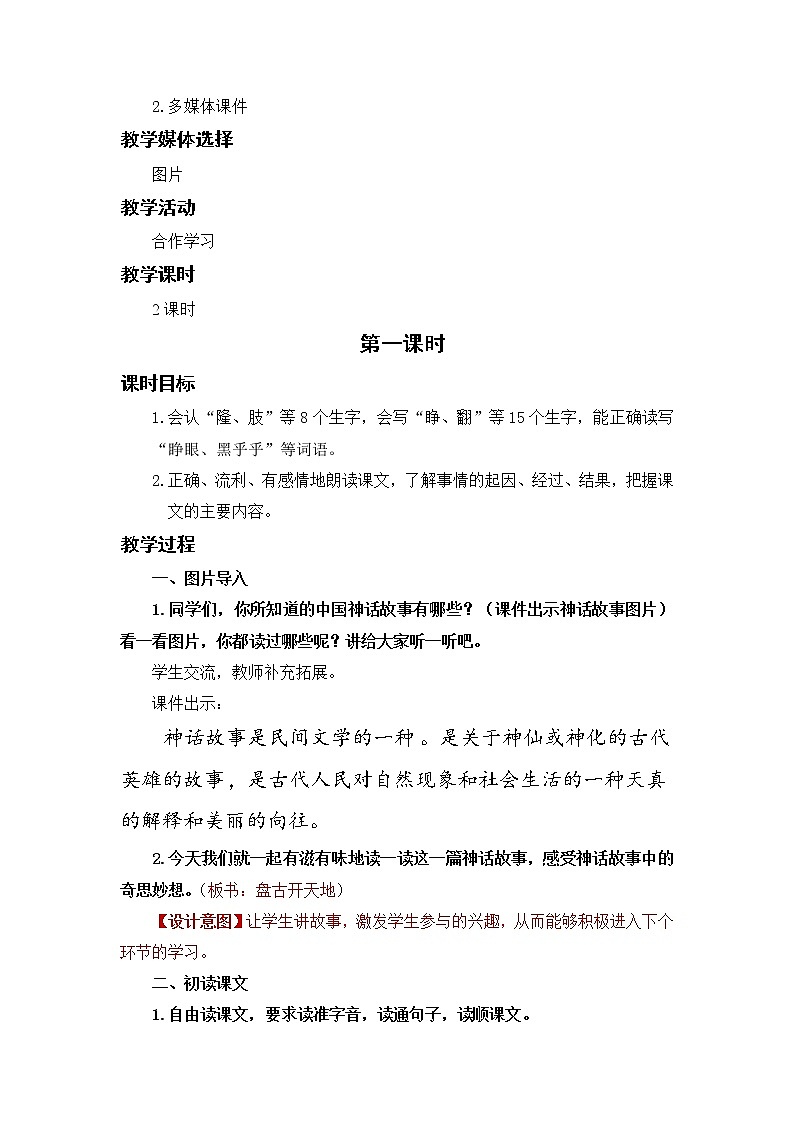 2.多媒体课件

教学媒体选择

图片

教学活动

合作学习

教学课时

2课时

第一课时

课时目标

1.会认“隆、肢”等8个生字，会写“睁、翻”等15个生字，能正确读写“睁眼、黑乎乎”等词语。

2.正确、流利、有感情地朗读课文，了解事情的起因、经过、结果，把握课文的主要内容。

教学过程

一、图片导入

1.同学们，你所知道的中国神话故事有哪些？（课件出示神话故事图片）看一看图片，你都读过哪些呢？讲给大家听一听吧。

学生交流，教师补充拓展。

课件出示：

神话故事是民间文学的一种。是关于神仙或神化的古代英雄的故事，是古代人民对自然现象和社会生活的一种天真的解释和美丽的向往。

2.今天我们就一起有滋有味地读一读这一篇神话故事，感受神话故事中的奇思妙想。（板书：盘古开天地）

【设计意图】让学生讲故事，激发学生参与的兴趣，从而能够积极进入下个环节的学习。

二、初读课文

1.自由读课文，要求读准字音，读通句子，读顺课文。